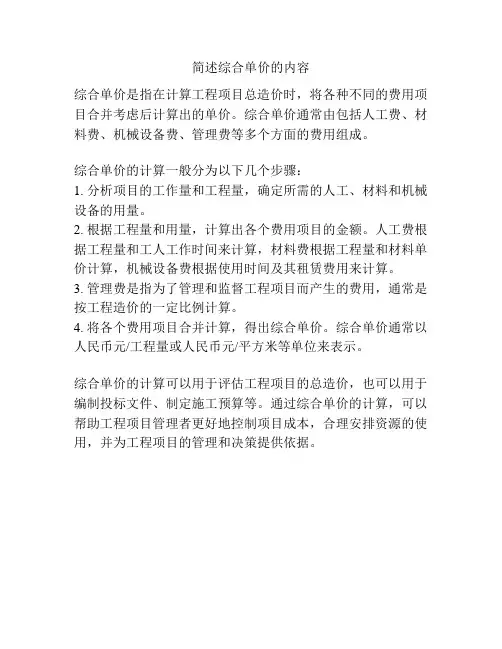 简述综合单价的内容

综合单价是指在计算工程项目总造价时，将各种不同的费用项目合并考虑后计算出的单价。综合单价通常由包括人工费、材料费、机械设备费、管理费等多个方面的费用组成。

综合单价的计算一般分为以下几个步骤：
1. 分析项目的工作量和工程量，确定所需的人工、材料和机械设备的用量。
2. 根据工程量和用量，计算出各个费用项目的金额。人工费根据工程量和工人工作时间来计算，材料费根据工程量和材料单价计算，机械设备费根据使用时间及其租赁费用来计算。
3. 管理费是指为了管理和监督工程项目而产生的费用，通常是按工程造价的一定比例计算。
4. 将各个费用项目合并计算，得出综合单价。综合单价通常以人民币元/工程量或人民币元/平方米等单位来表示。

综合单价的计算可以用于评估工程项目的总造价，也可以用于编制投标文件、制定施工预算等。通过综合单价的计算，可以帮助工程项目管理者更好地控制项目成本，合理安排资源的使用，并为工程项目的管理和决策提供依据。